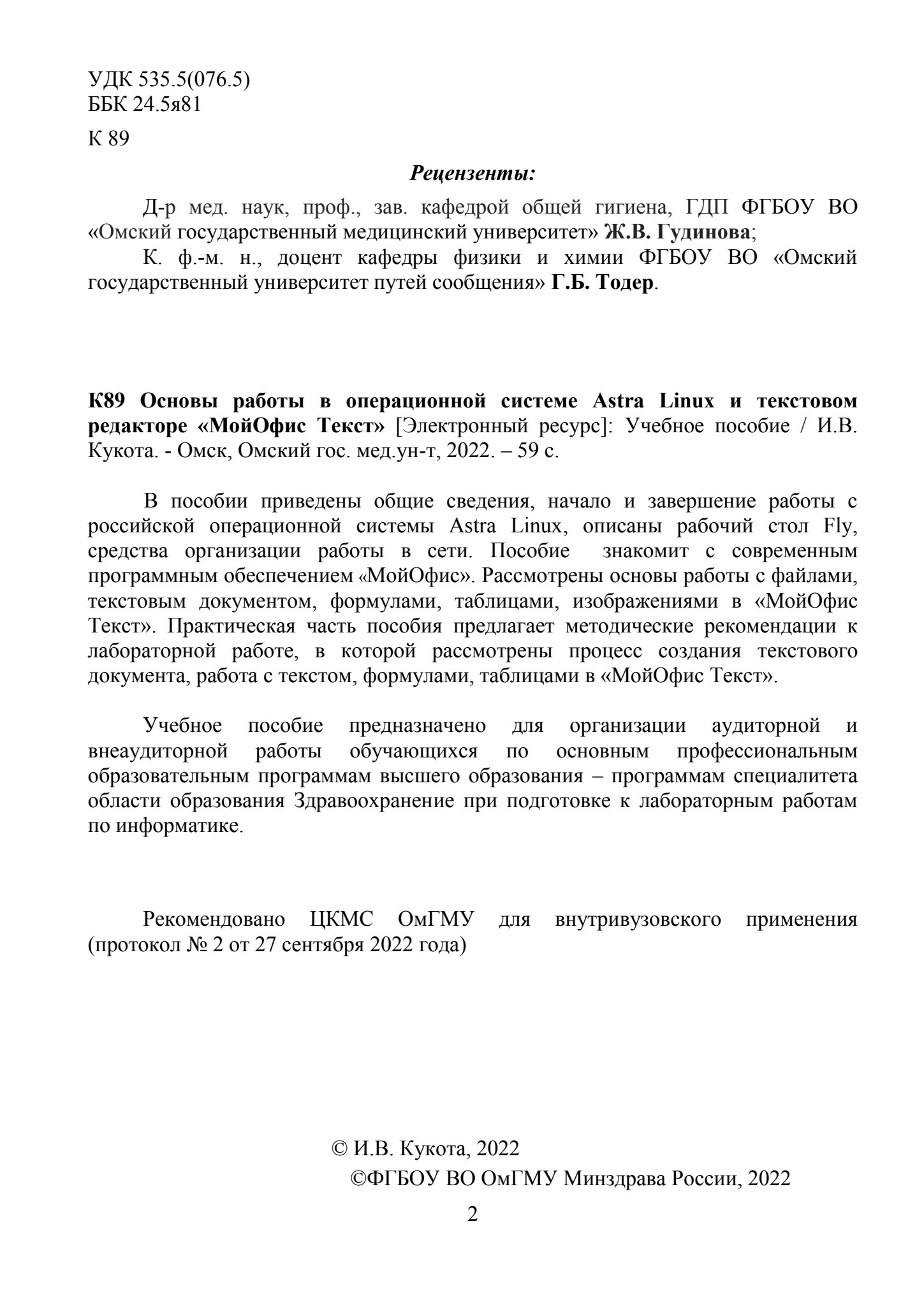 УДК 535.5(076.5)
ББК 24.5я81

К 89

Рецензенты:

Д-р мед. наук, проф., зав. кафедрой общей гигиена, ГДП ФГБОУ ВО «Омский государственный медицинский университет» Ж.В. Гудинова;
К. ф.-м. н., доцент кафедры физики и химии ФГБОУ ВО «Омский государственный университет путей сообщения» Г.Б. Тодер.

К89 Основы работы в операционной системе Astra Linux и текстовом редакторе «МойОфис Текст» [Электронный ресурс]: Учебное пособие / И.В. Кукота. - Омск, Омский гос. мед.ун-т, 2022. – 59 с.

В пособии приведены общие сведения, начало и завершение работы с российской операционной системы Astra Linux, описаны рабочий стол Fly, средства организации работы в сети. Пособие знакомит с современным программным обеспечением «МойОфис». Рассмотрены основы работы с файлами, текстовым документом, формулами, таблицами, изображениями в «МойОфис Текст». Практическая часть пособия предлагает методические рекомендации к лабораторной работе, в которой рассмотрены процесс создания текстового документа, работа с текстом, формулами, таблицами в «МойОфис Текст».

Учебное пособие предназначено для организации аудиторной и внеаудиторной работы обучающихся по основным профессиональным образовательным программам высшего образования – программам специалитета области образования Здравоохранение при подготовке к лабораторным работам по информатике.

Рекомендовано ЦКМС ОмГМУ для внутривузовского применения (протокол № 2 от 27 сентября 2022 года)

© И.В. Кукота, 2022
©ФГБОУ ВО ОмГМУ Минздрава России, 2022

2